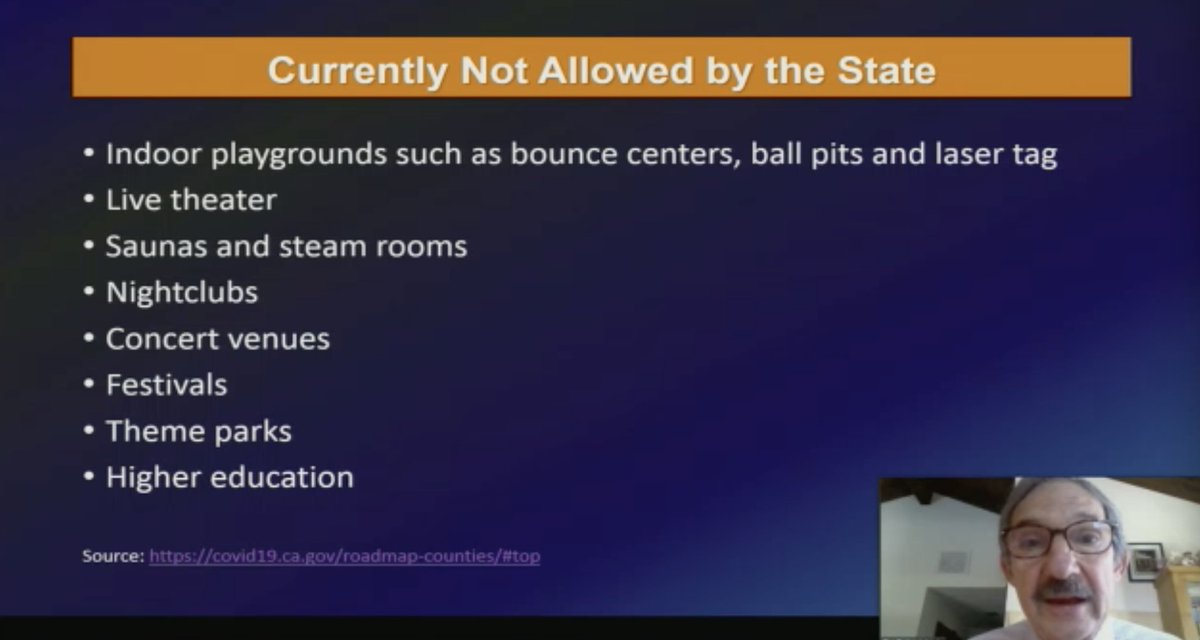 Currently Not Allowed by the State

• Indoor playgrounds such as bounce centers, ball pits and laser tag
• Live theater
• Saunas and steam rooms
• Nightclubs
• Concert venues
• Festivals
• Theme parks
• Higher education

Source: https://covid19.ca.gov/roadmap-counties/#top